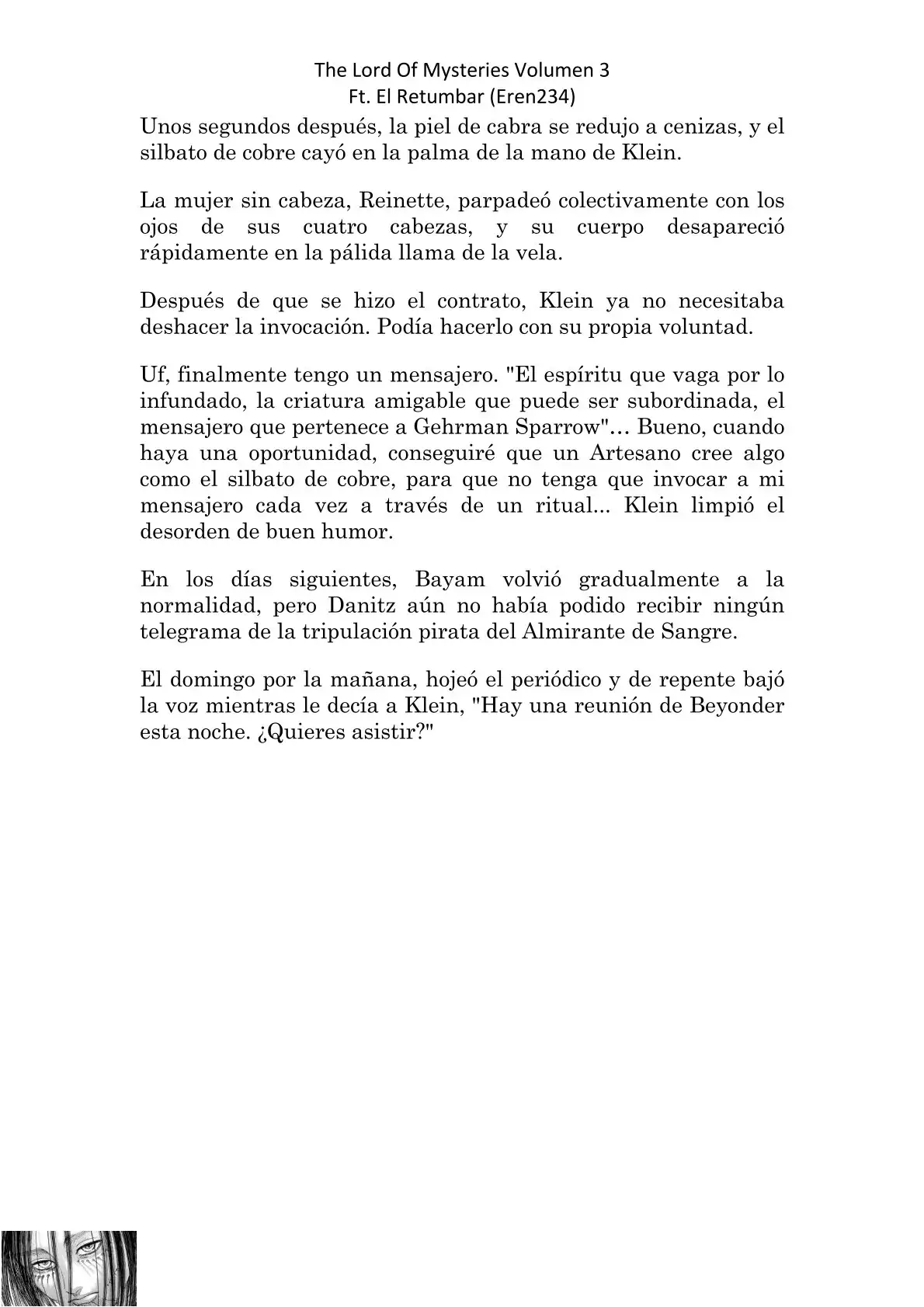 The Lord Of Mysteries Volumen 3
Ft. El Retumbar (Eren234)

Unos segundos después, la piel de cabra se redujo a cenizas, y el silbato de cobre cayó en la palma de la mano de Klein.

La mujer sin cabeza, Reinette, parpadeó colectivamente con los ojos de sus cuatro cabezas, y su cuerpo desapareció rápidamente en la pálida llama de la vela.

Después de que se hizo el contrato, Klein ya no necesitaba deshacer la invocación. Podía hacerlo con su propia voluntad.

Uf, finalmente tengo un mensajero. "El espíritu que vaga por lo infundado, la criatura amigable que puede ser subordinada, el mensajero que pertenece a Gehrman Sparrow"… Bueno, cuando haya una oportunidad, conseguiré que un Artesano cree algo como el silbato de cobre, para que no tenga que invocar a mi mensajero cada vez a través de un ritual... Klein limpió el desorden de buen humor.

En los días siguientes, Bayam volvió gradualmente a la normalidad, pero Danitz aún no había podido recibir ningún telegrama de la tripulación pirata del Almirante de Sangre.

El domingo por la mañana, hojeó el periódico y de repente bajó la voz mientras le decía a Klein, "Hay una reunión de Beyonder esta noche. ¿Quieres asistir?"